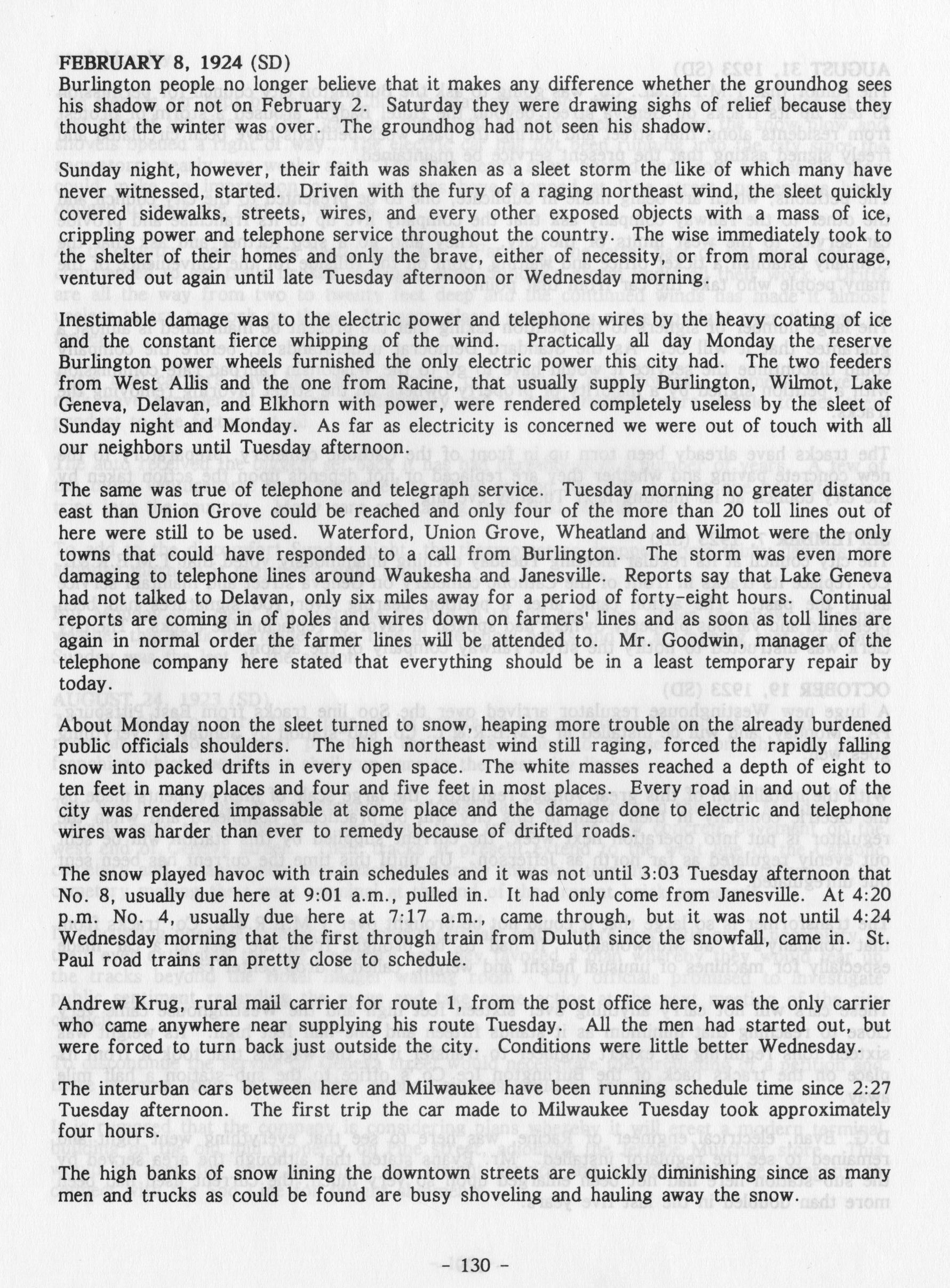 FEBRUARY 8, 1924 (SD)
Burlington people no longer believe that it makes any difference whether the groundhog sees his shadow or not on February 2. Saturday they were drawing sighs of relief because they thought the winter was over. The groundhog had not seen his shadow.

Sunday night, however, their faith was shaken as a sleet storm the like of which many have never witnessed, started. Driven with the fury of a raging northeast wind, the sleet quickly covered sidewalks, streets, wires, and every other exposed objects with a mass of ice, crippling power and telephone service throughout the country. The wise immediately took to the shelter of their homes and only the brave, either of necessity, or from moral courage, ventured out again until late Tuesday afternoon or Wednesday morning.

Inestimable damage was to the electric power and telephone wires by the heavy coating of ice and the constant fierce whipping of the wind. Practically all day Monday the reserve Burlington power wheels furnished the only electric power this city had. The two feeders from West Allis and the one from Racine, that usually supply Burlington, Wilmot, Lake Geneva, Delavan, and Elkhorn with power, were rendered completely useless by the sleet of Sunday night and Monday. As far as electricity is concerned we were out of touch with all our neighbors until Tuesday afternoon.

The same was true of telephone and telegraph service. Tuesday morning no greater distance east than Union Grove could be reached and only four of the more than 20 toll lines out of here were still to be used. Waterford, Union Grove, Wheatland and Wilmot were the only towns that could have responded to a call from Burlington. The storm was even more damaging to telephone lines around Waukesha and Janesville. Reports say that Lake Geneva had not talked to Delavan, only six miles away for a period of forty-eight hours. Continual reports are coming in of poles and wires down on farmers' lines and as soon as toll lines are again in normal order the farmer lines will be attended to. Mr. Goodwin, manager of the telephone company here stated that everything should be in a least temporary repair by today.

About Monday noon the sleet turned to snow, heaping more trouble on the already burdened public officials shoulders. The high northeast wind still raging, forced the rapidly falling snow into packed drifts in every open space. The white masses reached a depth of eight to ten feet in many places and four and five feet in most places. Every road in and out of the city was rendered impassable at some place and the damage done to electric and telephone wires was harder than ever to remedy because of drifted roads.

The snow played havoc with train schedules and it was not until 3:03 Tuesday afternoon that No. 8, usually due here at 9:01 a.m., pulled in. It had only come from Janesville. At 4:20 p.m. No. 4, usually due here at 7:17 a.m., came through, but it was not until 4:24 Wednesday morning that the first through train from Duluth since the snowfall, came in. St. Paul road trains ran pretty close to schedule.

Andrew Krug, rural mail carrier for route 1, from the post office here, was the only carrier who came anywhere near supplying his route Tuesday. All the men had started out, but were forced to turn back just outside the city. Conditions were little better Wednesday.

The interurban cars between here and Milwaukee have been running schedule time since 2:27 Tuesday afternoon. The first trip the car made to Milwaukee Tuesday took approximately four hours.

The high banks of snow lining the downtown streets are quickly diminishing since as many men and trucks as could be found are busy shoveling and hauling away the snow.

- 130 -